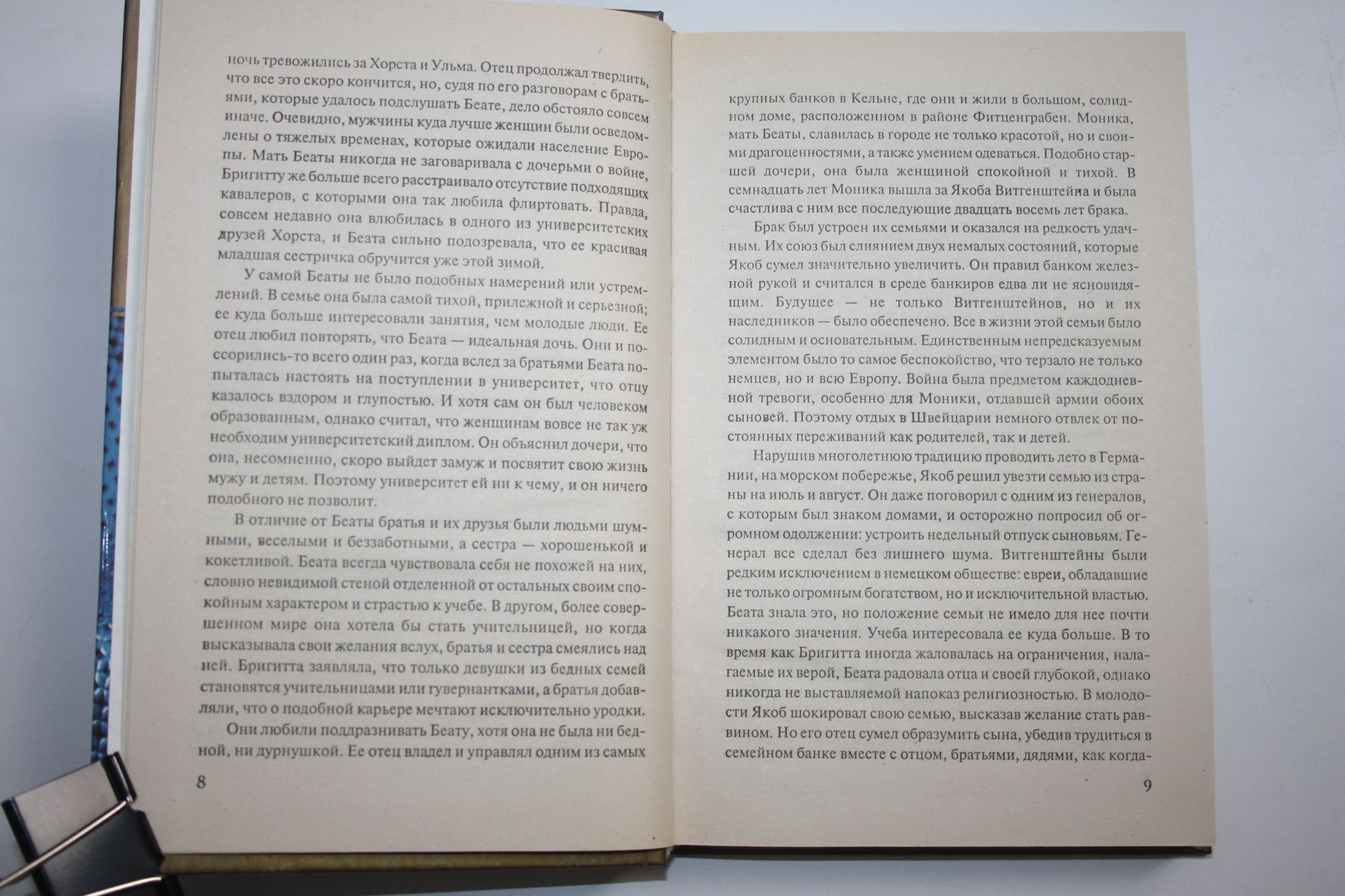 ночь тревожились за Хорста и Ульма. Отец продолжал твердить, что все это скоро кончится, но, судя по его разговорам с братьями, которые удалось подслушать Беате, дело обстояло совсем иначе. Очевидно, мужчины куда лучше женщин были осведомлены о тяжелых временах, которые ожидали население Европы. Мать Беаты никогда не заговаривала с дочерьми о войне, Бригитту же больше всего расстраивало отсутствие подходящих кавалеров, с которыми она так любила флиртовать. Правда, совсем недавно она влюбилась в одного из университетских друзей Хорста, и Беата сильно подозревала, что ее красивая младшая сестричка обручится уже этой зимой.

У самой Беаты не было подобных намерений или устремлений. В семье она была самой тихой, прилежной и серьезной; ее куда больше интересовали занятия, чем молодые люди. Ее отец любил повторять, что Беата — идеальная дочь. Они и поссорились-то всего один раз, когда вслед за братьями Беата попыталась настоять на поступлении в университет, что отцу казалось вздором и глупостью. И хотя сам он был человеком образованным, однако считал, что женщинам вовсе не так уж необходим университетский диплом. Он объяснил дочери, что она, несомненно, скоро выйдет замуж и посвятит свою жизнь мужу и детям. Поэтому университет ей ни к чему, и он ничего подобного не позволит.

В отличие от Беаты братья и их друзья были людьми шумными, веселыми и беззаботными, а сестра — хорошенькой и кокетливой. Беата всегда чувствовала себя не похожей на них, словно невидимой стеной отделенной от остальных своим спокойным характером и страстью к учебе. В другом, более совершенном мире она хотела бы стать учительницей, но когда высказывала свои желания вслух, братья и сестра смеялись над ней. Бригитта заявляла, что только девушки из бедных семей становятся учительницами или гувернантками, а братья добавляли, что о подобной карьере мечтают исключительно уродки.

Они любили поддразнивать Беату, хотя она не была ни бедной, ни дурнушкой. Ее отец владел и управлял одним из самых

8

крупных банков в Кельне, где они и жили в большом, солидном доме, расположенном в районе Фитценграбен. Моника, мать Беаты, славилась в городе не только красотой, но и своими драгоценностями, а также умением одеваться. Подобно старшей дочери, она была женщиной спокойной и тихой. В семнадцать лет Моника вышла за Якоба Витгенштейна и была счастлива с ним все последующие двадцать восемь лет брака.

Брак был устроен их семьями и оказался на редкость удачным. Их союз был слиянием двух немалых состояний, которые Якоб сумел значительно увеличить. Он правил банком железной рукой и считался в среде банкиров едва ли не ясновидящим. Будущее — не только Витгенштейнов, но и их наследников — было обеспечено. Все в жизни этой семьи было солидным и основательным. Единственным непредсказуемым элементом было то самое беспокойство, что терзало не только немцев, но и всю Европу. Война была предметом каждодневной тревоги, особенно для Моники, отдавшей армии обоих сыновей. Поэтому отдых в Швейцарии немного отвлек от постоянных переживаний как родителей, так и детей.

Нарушив многолетнюю традицию проводить лето в Германии, на морском побережье, Якоб решил увезти семью из страны на июль и август. Он даже поговорил с одним из генералов, с которым был знаком домами, и осторожно попросил об огромном одолжении: устроить недельный отпуск сыновьям. Генерал все сделал без лишнего шума. Витгенштейны были редким исключением в немецком обществе: евреи, обладавшие не только огромным богатством, но и исключительной властью. Беата знала это, но положение семьи не имело для нее почти никакого значения. Учеба интересовала ее куда больше. В то время как Бригитта иногда жаловалась на ограничения, налагаемые их верой, Беата радовала отца и своей глубокой, однако никогда не выставляемой напоказ религиозностью. В молодости Якоб шокировал свою семью, высказав желание стать раввином. Но его отец сумел образумить сына, убедив трудиться в семейном банке вместе с отцом, братьями, дядями, как когда-

9